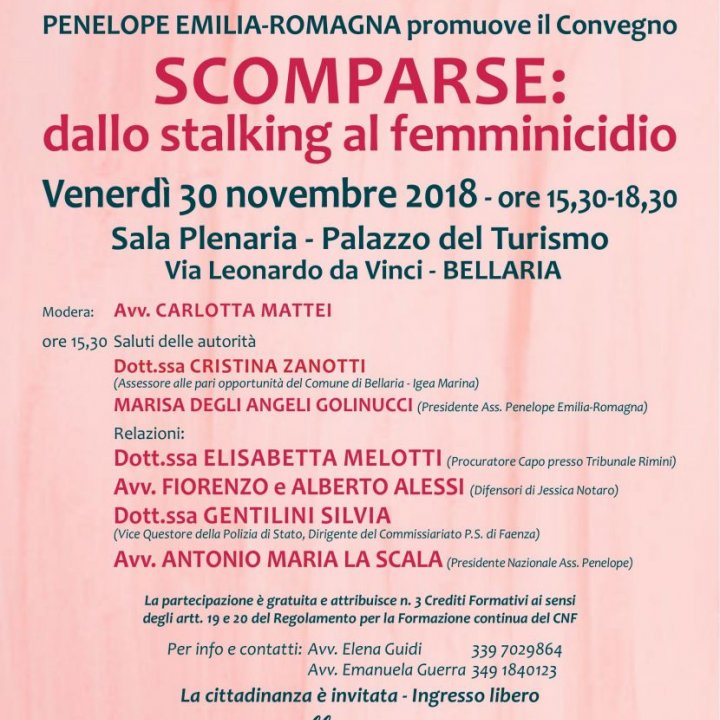 PENELOPE EMILIA-ROMAGNA promuove il Convegno

SCOMPARSE:
dallo stalking al femminicidio

Venerdì 30 novembre 2018 - ore 15,30-18,30

Sala Plenaria - Palazzo del Turismo
Via Leonardo da Vinci - BELLARIA

Modera: Avv. CARLOTTA MATTEI

ore 15,30 Saluti delle autorità

Dott.ssa CRISTINA ZANOTTI
(Assessore alle pari opportunità del Comune di Bellaria - Igea Marina)

MARISA DEGLI ANGELI GOLINUCCI (Presidente Ass. Penelope Emilia-Romagna)

Relazioni:

Dott.ssa ELISABETTA MELOTTI (Procuratore Capo presso Tribunale Rimini)

Avv. FIORENZO e ALBERTO ALESSI (Difensori di Jessica Notaro)

Dott.ssa GENTILINI SILVIA
(Vice Questore della Polizia di Stato, Dirigente del Commissariato P.S. di Faenza)

Avv. ANTONIO MARIA LA SCALA (Presidente Nazionale Ass. Penelope)

La partecipazione è gratuita e attribuisce n. 3 Crediti Formativi ai sensi degli artt. 19 e 20 del Regolamento per la Formazione continua del CNF

Per info e contatti: Avv. Elena Guidi 339 7029864
Avv. Emanuela Guerra 349 1840123

La cittadinanza è invitata - Ingresso libero